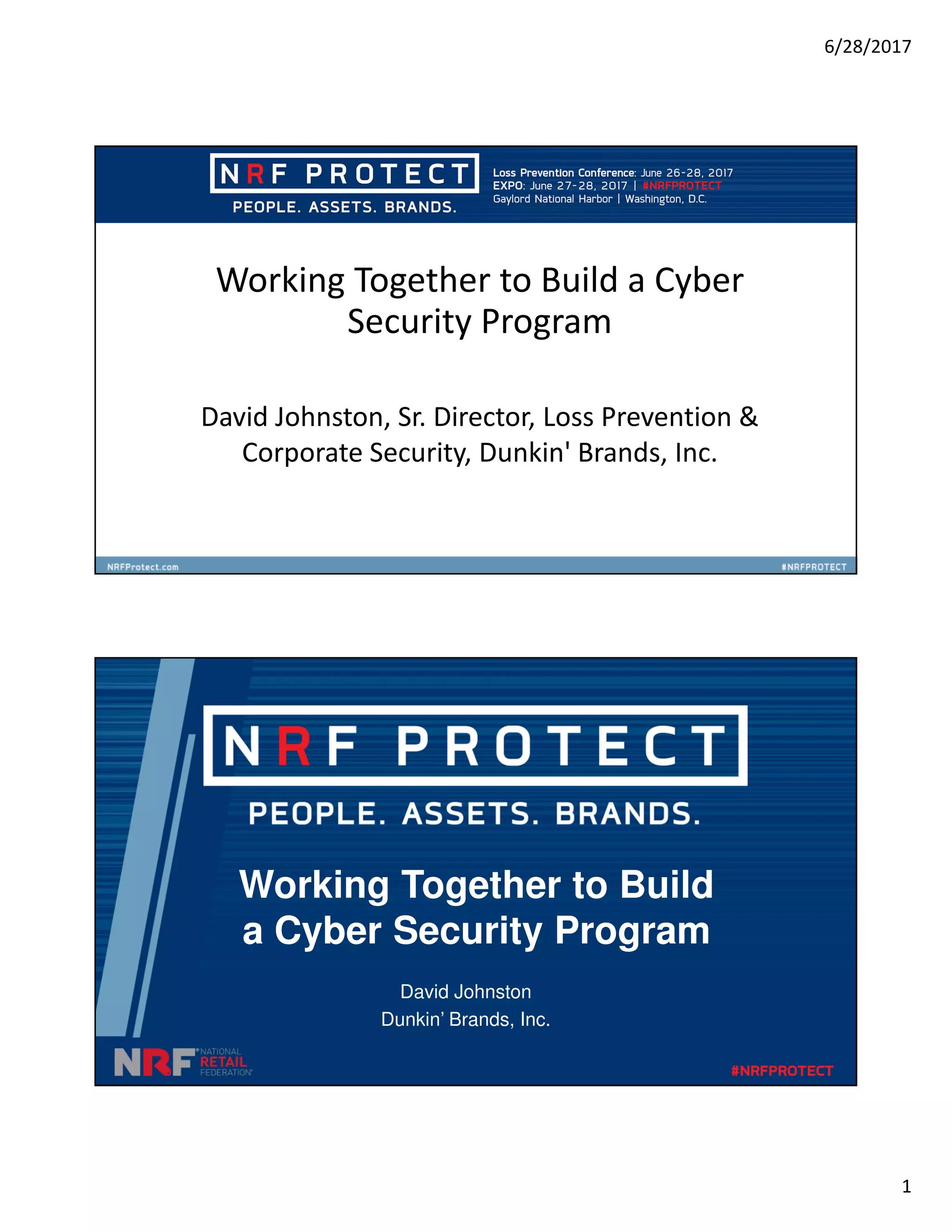 6/28/2017

NRF PROTECT
PEOPLE. ASSETS. BRANDS.

Loss Prevention Conference: June 26-28, 2017
EXPO: June 27-28, 2017 | #NRFPROTECT
Gaylord National Harbor | Washington, D.C.

Working Together to Build a Cyber Security Program

David Johnston, Sr. Director, Loss Prevention & Corporate Security, Dunkin' Brands, Inc.

NRFProtect.com

#NRFPROTECT

NRF PROTECT
PEOPLE. ASSETS. BRANDS.

Working Together to Build a Cyber Security Program

David Johnston
Dunkin' Brands, Inc.

NRF NATIONAL RETAIL FEDERATION

#NRFPROTECT

1